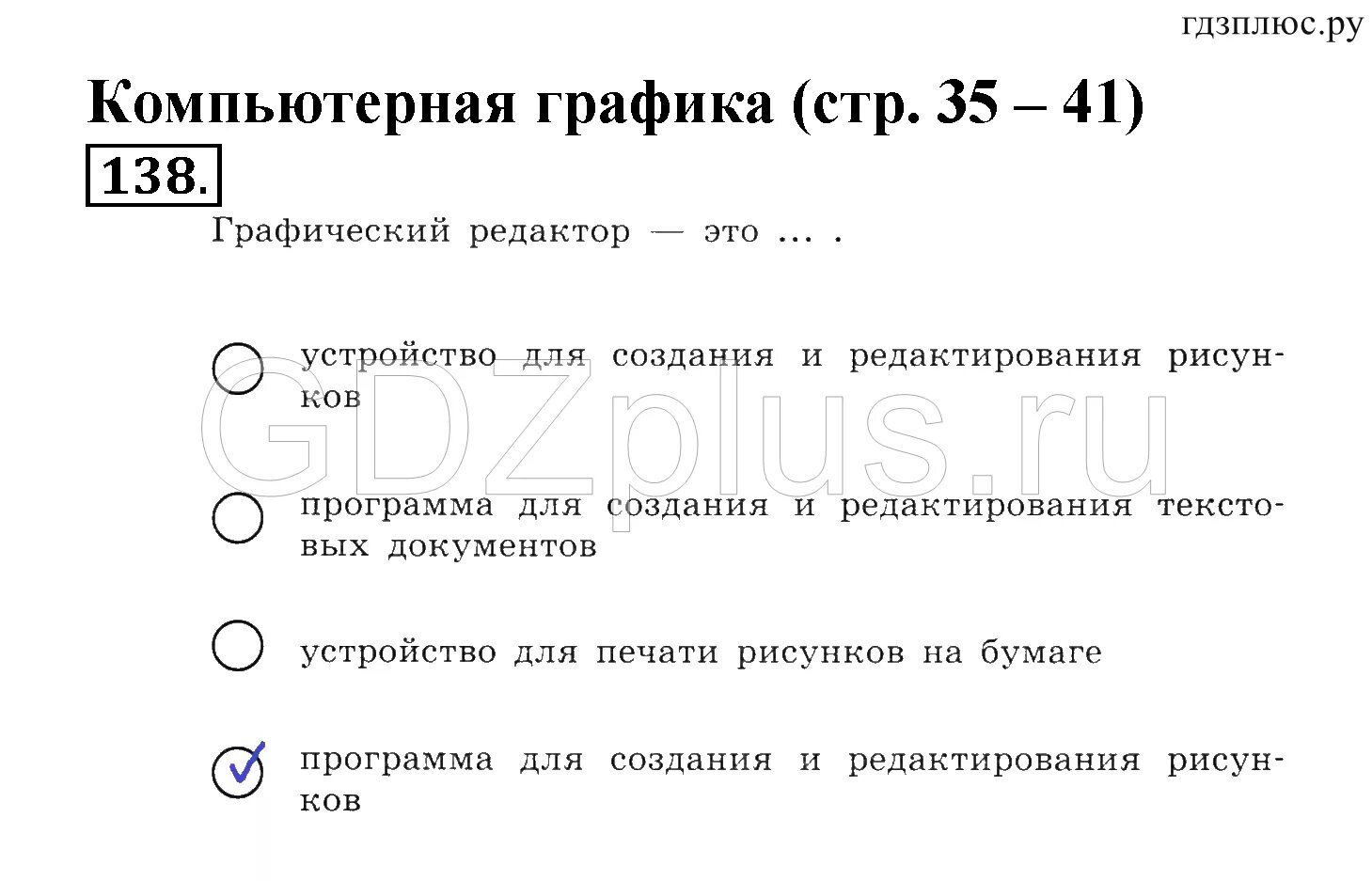 гдзплюс.ру

Компьютерная графика (стр. 35 – 41)

138.

Графический редактор — это ... .

устройство для создания и редактирования рисунков

программа для создания и редактирования текстовых документов

устройство для печати рисунков на бумаге

программа для создания и редактирования рисунков

GDZplus.ru